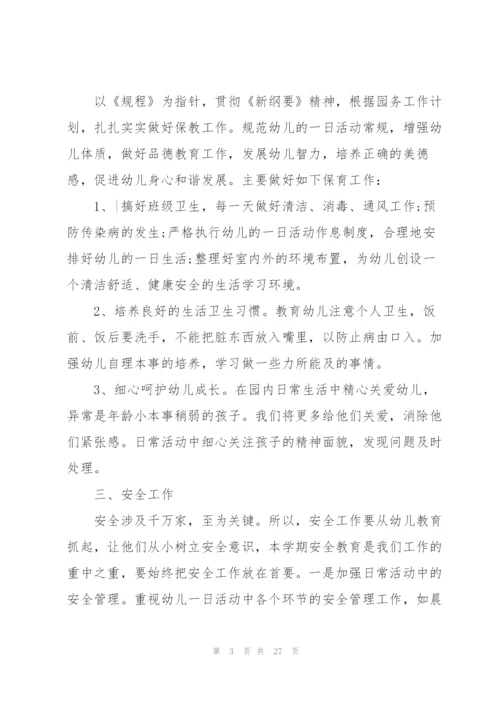 以《规程》为指针，贯彻《新纲要》精神，根据园务工作计划，扎扎实实做好保教工作。规范幼儿的一日活动常规，增强幼儿体质，做好品德教育工作，发展幼儿智力，培养正确的美德感，促进幼儿身心和谐发展。主要做好如下保育工作：

1、搞好班级卫生，每一天做好清洁、消毒、通风工作；预防传染病的发生；严格执行幼儿的一日活动作息制度，合理地安排好幼儿的一日生活；整理好室内外的环境布置，为幼儿创设一个清洁舒适、健康安全的生活学习环境。

2、培养良好的生活卫生习惯。教育幼儿注意个人卫生，饭前、饭后要洗手，不能把脏东西放入嘴里，以防止病由口入。加强幼儿自理本事的培养，学习做一些力所能及的事情。

3、细心呵护幼儿成长。在园内日常生活中精心关爱幼儿，异常是年龄小本事稍弱的孩子。我们将更多给他们关爱，消除他们紧张感。日常活动中细心关注孩子的精神面貌，发现问题及时处理。

三、安全工作

安全涉及千万家，至为关键。所以，安全工作要从幼儿教育抓起，让他们从小树立安全意识，本学期安全教育是我们工作的重中之重，要始终把安全工作放在首要。一是加强日常活动中的安全管理。重视幼儿一日活动中各个环节的安全管理工作，如晨

第 3 页 共 27 页